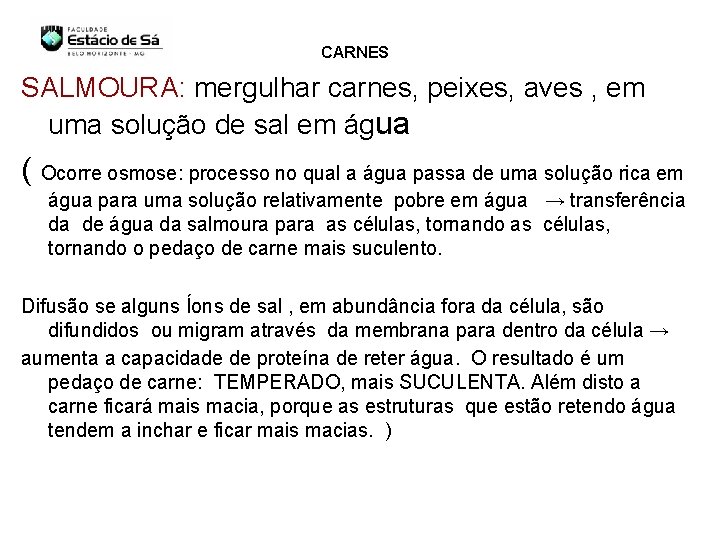 FACULDADE
Estácio de Sá
BELO HORIZONTE - MG

CARNES

SALMOURA: mergulhar carnes, peixes, aves , em uma solução de sal em água

( Ocorre osmose: processo no qual a água passa de uma solução rica em água para uma solução relativamente pobre em água → transferência da de água da salmoura para as células, tornando as células, tornando o pedaço de carne mais suculento.

Difusão se alguns Íons de sal , em abundância fora da célula, são difundidos ou migram através da membrana para dentro da célula →

aumenta a capacidade de proteína de reter água. O resultado é um pedaço de carne: TEMPERADO, mais SUCULENTA. Além disto a carne ficará mais macia, porque as estruturas que estão retendo água tendem a inchar e ficar mais macias. )